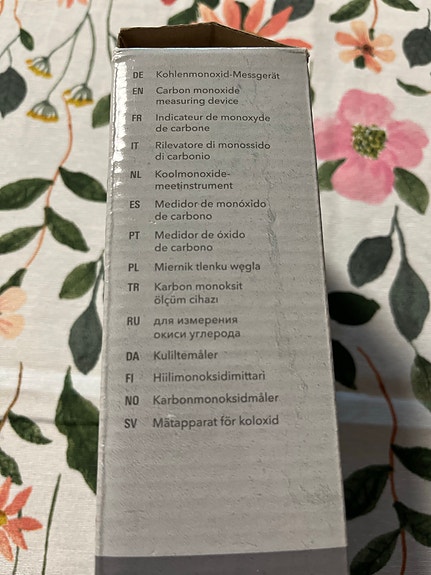 DE Kohlenmonoxid-Messgerät
EN Carbon monoxide measuring device
FR Indicateur de monoxyde de carbone
IT Rilevatore di monossido di carbonio
NL Koolmonoxide-meetinstrument
ES Medidor de monóxido de carbono
PT Medidor de óxido de carbono
PL Miernik tlenku węgla
TR Karbon monoksit ölçüm cihazı
RU для измерения окиси углерода
DA Kuliltemåler
FI Hiilimonoksidimittari
NO Karbonmonoksidmåler
SV Mätapparat för koloxid